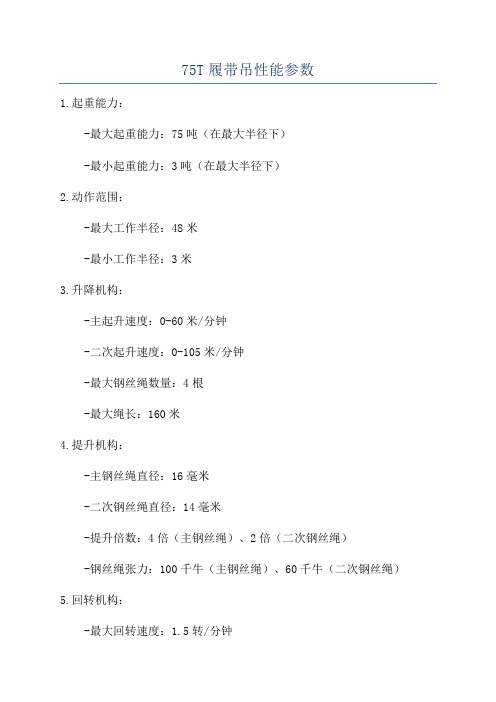 75T 履带吊性能参数

1.起重能力:

-最大起重能力:75 吨(在最大半径下)

-最小起重能力:3 吨(在最大半径下)

2.动作范围:

-最大工作半径:48 米

-最小工作半径:3 米

3.升降机构:

-主起升速度:0-60 米/分钟

-二次起升速度:0-105 米/分钟

-最大钢丝绳数量:4 根

-最大绳长:160 米

4.提升机构:

-主钢丝绳直径:16 毫米

-二次钢丝绳直径:14 毫米

-提升倍数:4 倍(主钢丝绳)、2 倍(二次钢丝绳)

-钢丝绳张力:100 千牛(主钢丝绳)、60 千牛(二次钢丝绳)

5.回转机构:

-最大回转速度:1.5 转/分钟